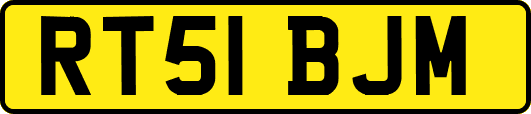 RT51 BJM